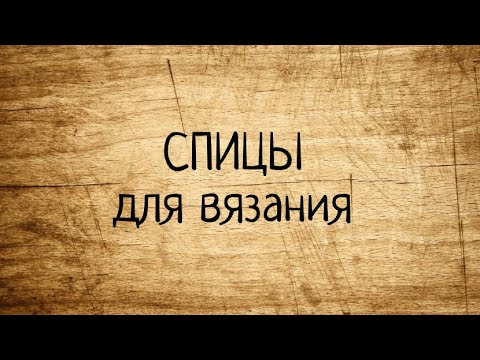 СПИЦЫ
для вязания